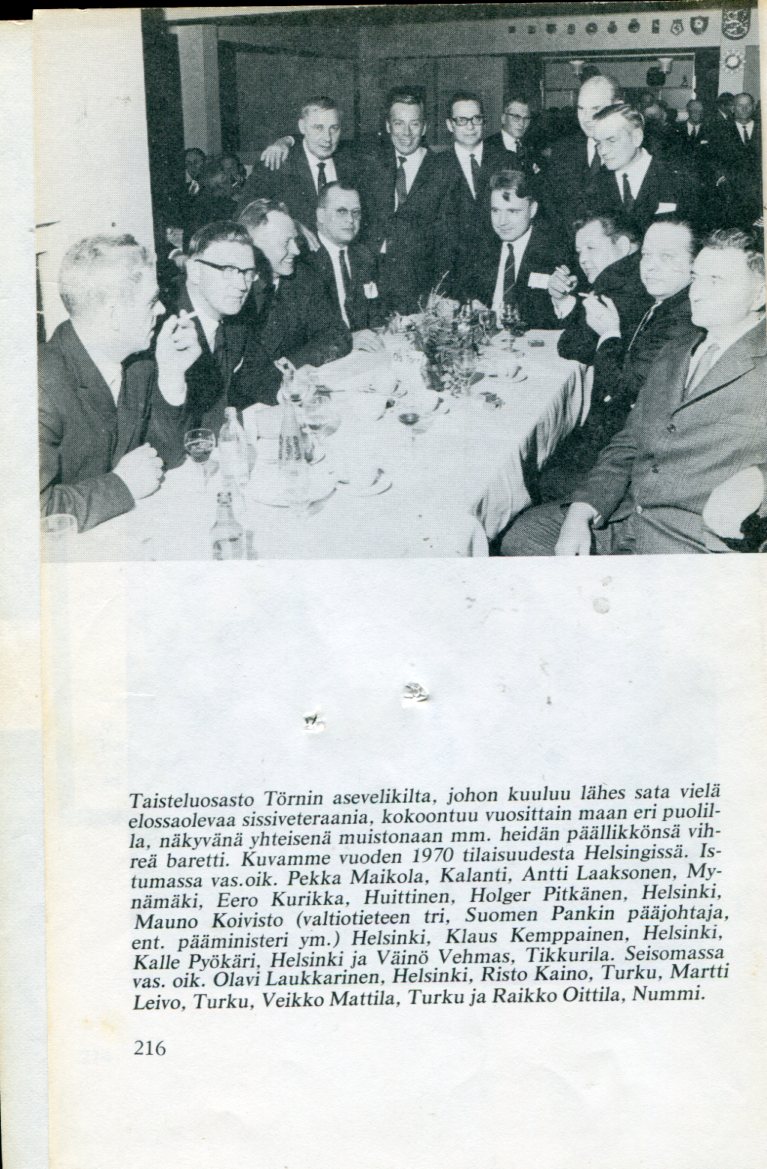 Taisteluosasto Törnin asevelikilta, johon kuuluu lähes sata vielä elossaolevaa sissiveteraania, kokoontuu vuosittain maan eri puolilla, näkyvänä yhteisenä muistonaan mm. heidän päällikkönsä vihreä baretti. Kuvamme vuoden 1970 tilaisuudesta Helsingissä. Istumassa vas.oik. Pekka Maikola, Kalanti, Antti Laaksonen, Mynämäki, Eero Kurikka, Huittinen, Holger Pitkänen, Helsinki, Mauno Koivisto (valtiotieteen tri, Suomen Pankin pääjohtaja, ent. pääministeri ym.) Helsinki, Klaus Kemppainen, Helsinki, Kalle Pyökäri, Helsinki ja Väinö Vehmas, Tikkurila. Seisomassa vas. oik. Olavi Laukkarinen, Helsinki, Risto Kaino, Turku, Martti Leivo, Turku, Veikko Mattila, Turku ja Raikko Oittila, Nummi.

216